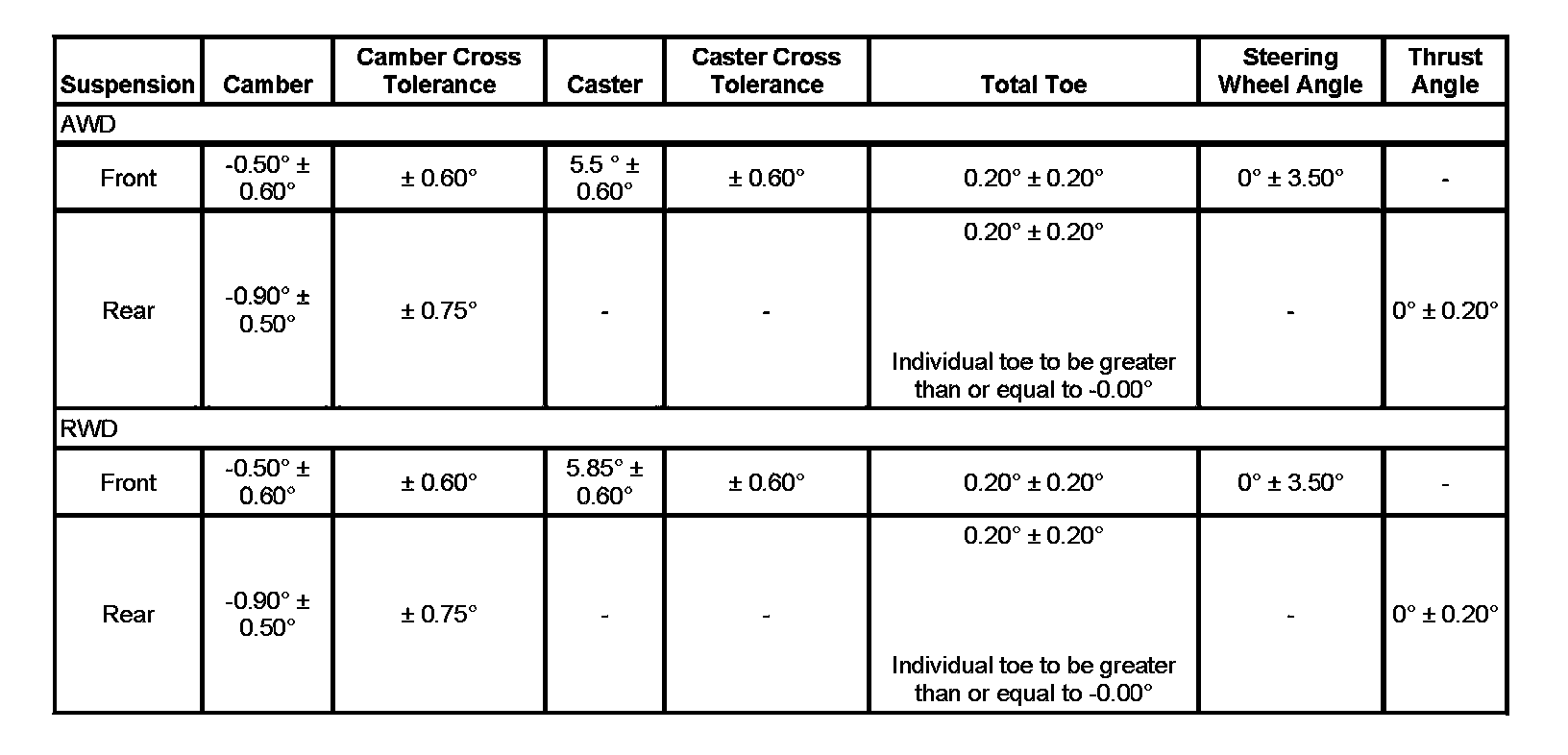 | Suspension | Camber | Camber Cross Tolerance | Caster | Caster Cross Tolerance | Total Toe | Steering Wheel Angle | Thrust Angle |
|---|---|---|---|---|---|---|---|
| AWD | | | | | | | |
| Front | -0.50° ± 0.60° | ± 0.60° | 5.5 ° ± 0.60° | ± 0.60° | 0.20° ± 0.20° | 0° ± 3.50° | - |
| Rear | -0.90° ± 0.50° | ± 0.75° | - | - | 0.20° ± 0.20° Individual toe to be greater than or equal to -0.00° | - | 0° ± 0.20° |
| RWD | | | | | | | |
| Front | -0.50° ± 0.60° | ± 0.60° | 5.85° ± 0.60° | ± 0.60° | 0.20° ± 0.20° | 0° ± 3.50° | - |
| Rear | -0.90° ± 0.50° | ± 0.75° | - | - | 0.20° ± 0.20° Individual toe to be greater than or equal to -0.00° | - | 0° ± 0.20° |